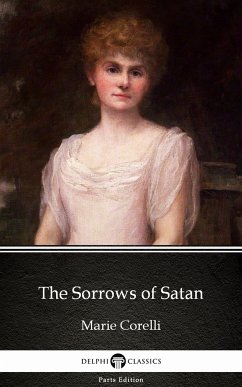 The Sorrows of Satan

Marie Corelli

DELPHI CLASSICS

Parts Edition